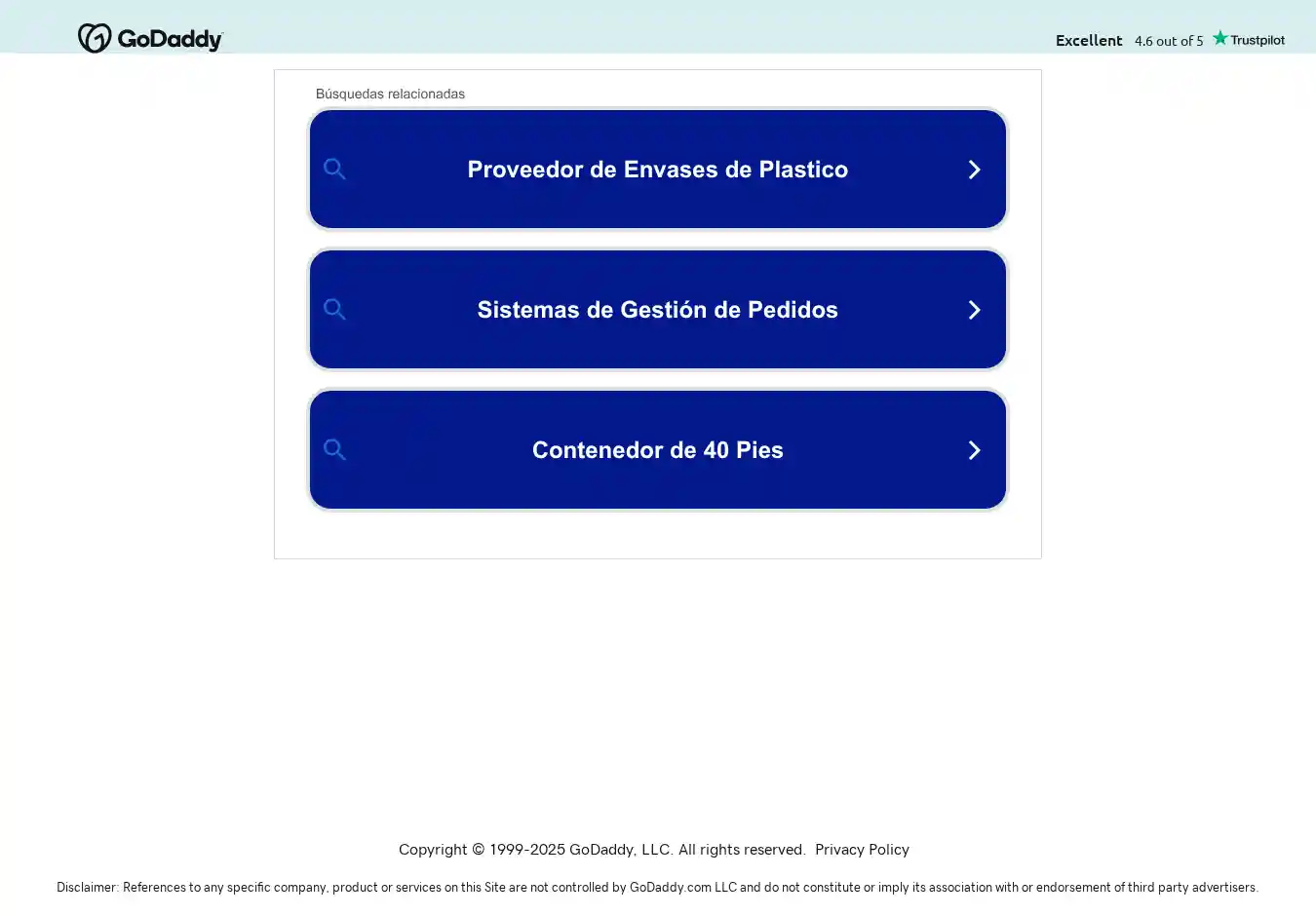 GoDaddy

Excellent 4.6 out of 5 Trustpilot

Búsquedas relacionadas

Proveedor de Envases de Plastico

Sistemas de Gestión de Pedidos

Contenedor de 40 Pies

Copyright © 1999-2025 GoDaddy, LLC. All rights reserved. Privacy Policy

Disclaimer: References to any specific company, product or services on this Site are not controlled by GoDaddy.com LLC and do not constitute or imply its association with or endorsement of third party advertisers.